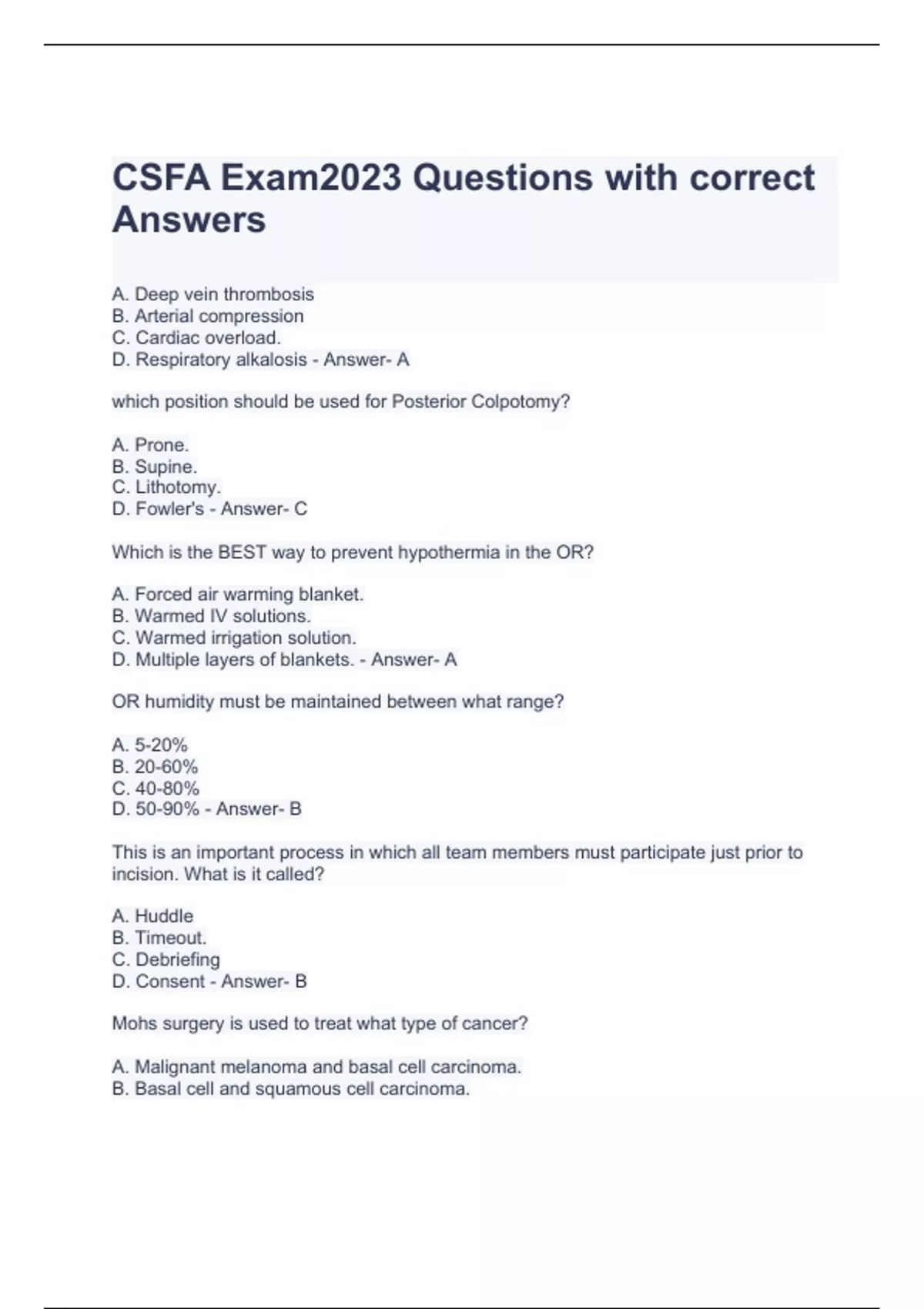 CSFA Exam2023 Questions with correct Answers

A. Deep vein thrombosis
B. Arterial compression
C. Cardiac overload.
D. Respiratory alkalosis - Answer- A

which position should be used for Posterior Colpotomy?

A. Prone.
B. Supine.
C. Lithotomy.
D. Fowler's - Answer- C

Which is the BEST way to prevent hypothermia in the OR?

A. Forced air warming blanket.
B. Warmed IV solutions.
C. Warmed irrigation solution.
D. Multiple layers of blankets. - Answer- A

OR humidity must be maintained between what range?

A. 5-20%
B. 20-60%
C. 40-80%
D. 50-90% - Answer- B

This is an important process in which all team members must participate just prior to incision. What is it called?

A. Huddle
B. Timeout.
C. Debriefing
D. Consent - Answer- B

Mohs surgery is used to treat what type of cancer?

A. Malignant melanoma and basal cell carcinoma.
B. Basal cell and squamous cell carcinoma.